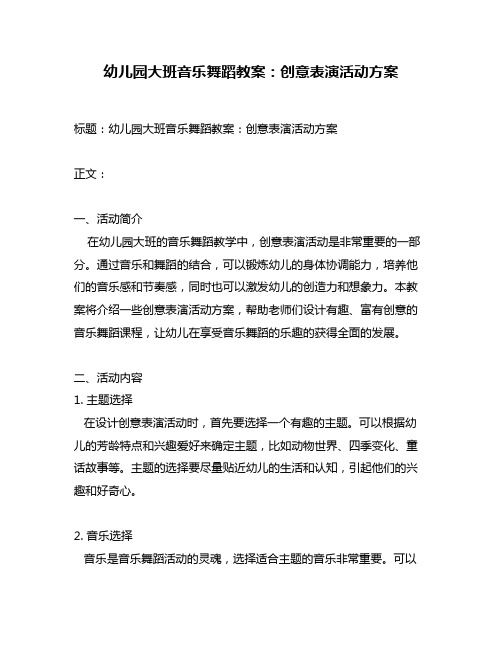 幼儿园大班音乐舞蹈教案：创意表演活动方案

标题：幼儿园大班音乐舞蹈教案：创意表演活动方案

正文：

一、活动简介
在幼儿园大班的音乐舞蹈教学中，创意表演活动是非常重要的一部分。通过音乐和舞蹈的结合，可以锻炼幼儿的身体协调能力，培养他们的音乐感和节奏感，同时也可以激发幼儿的创造力和想象力。本教案将介绍一些创意表演活动方案，帮助老师们设计有趣、富有创意的音乐舞蹈课程，让幼儿在享受音乐舞蹈的乐趣的获得全面的发展。

二、活动内容
1. 主题选择
在设计创意表演活动时，首先要选择一个有趣的主题。可以根据幼儿的芳龄特点和兴趣爱好来确定主题，比如动物世界、四季变化、童话故事等。主题的选择要尽量贴近幼儿的生活和认知，引起他们的兴趣和好奇心。

2. 音乐选择
音乐是音乐舞蹈活动的灵魂，选择适合主题的音乐非常重要。可以